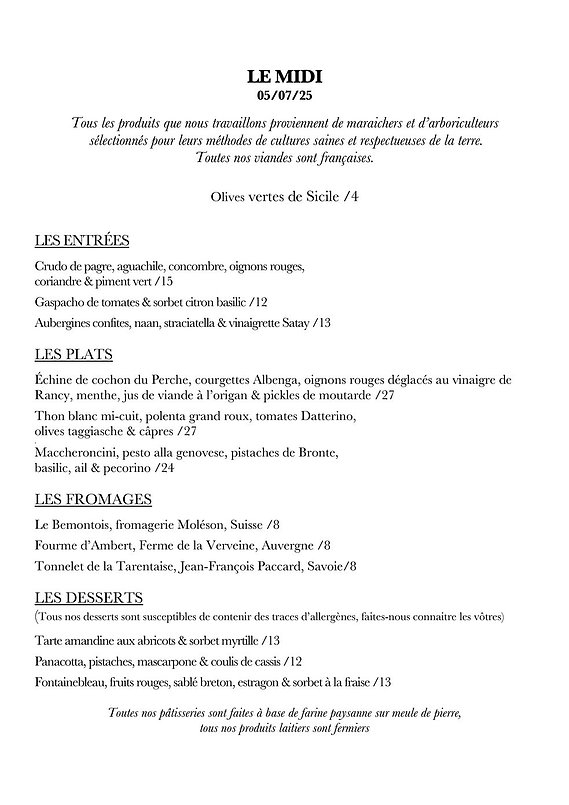 LE MIDI
05/07/25

Tous les produits que nous travaillons proviennent de maraichers et d'arboriculteurs sélectionnés pour leurs méthodes de cultures saines et respectueuses de la terre. Toutes nos viandes sont françaises.

Olives vertes de Sicile /4

LES ENTRÉES

Crudo de pagre, aguachile, concombre, oignons rouges, coriandre & piment vert /15

Gaspacho de tomates & sorbet citron basilic /12

Aubergines confites, naan, straciatella & vinaigrette Satay /13

LES PLATS

Échine de cochon du Perche, courgettes Albenga, oignons rouges déglacés au vinaigre de Rancy, menthe, jus de viande à l'origan & pickles de moutarde /27

Thon blanc mi-cuit, polenta grand roux, tomates Datterino, olives taggiasche & câpres /27

Maccheroncini, pesto alla genovese, pistaches de Bronte, basilic, ail & pecorino /24

LES FROMAGES

Le Bemontois, fromagerie Moléson, Suisse /8

Fourme d'Ambert, Ferme de la Verveine, Auvergne /8

Tonnelet de la Tarentaise, Jean-François Paccard, Savoie/8

LES DESSERTS

(Tous nos desserts sont susceptibles de contenir des traces d'allergènes, faites-nous connaitre les vôtres)

Tarte amandine aux abricots & sorbet myrtille /13

Panacotta, pistaches, mascarpone & coulis de cassis /12

Fontainebleau, fruits rouges, sablé breton, estragon & sorbet à la fraise /13

Toutes nos pâtisseries sont faites à base de farine paysanne sur meule de pierre, tous nos produits laitiers sont fermiers